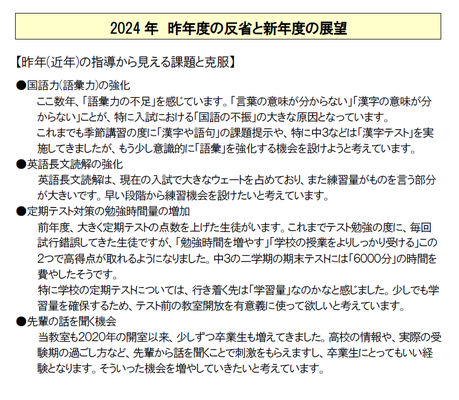 2024 年　昨年度の反省と新年度の展望

【昨年(近年)の指導から見える課題と克服】

●国語力(語彙力)の強化
ここ数年、「語彙力の不足」を感じています。「言葉の意味が分からない」「漢字の意味が分からない」ことが、特に入試における「国語の不振」の大きな原因となっています。
これまでも季節講習の度に「漢字や語句」の課題提示や、特に中3などは「漢字テスト」を実施してきましたが、もう少し意識的に「語彙」を強化する機会を設けようと考えています。

●英語長文読解の強化
英語長文読解は、現在の入試で大きなウェートを占めており、また練習量がものを言う部分が大きいです。早い段階から練習機会を設けたいと考えています。

●定期テスト対策の勉強時間量の増加
前年度、大きく定期テストの点数を上げた生徒がいます。これまでテスト勉強の度に、毎回試行錯誤してきた生徒ですが、「勉強時間を増やす」「学校の授業をよりしっかり受ける」この2つで高得点が取れるようになりました。中3の二学期の期末テストには「6000分」の時間を費やしたそうです。
特に学校の定期テストについては、行き着く先は「学習量」なのかなと感じました。少しでも学習量を確保するため、テスト前の教室開放を有意義に使って欲しいと考えています。

●先輩の話を聞く機会
当教室も2020年の開室以来、少しずつ卒業生も増えてきました。高校の情報や、実際の受験期の過ごし方など、先輩から話を聞くことで刺激をもらえますし、卒業生にとってもいい経験となります。そういった機会を増やしていきたいと考えています。